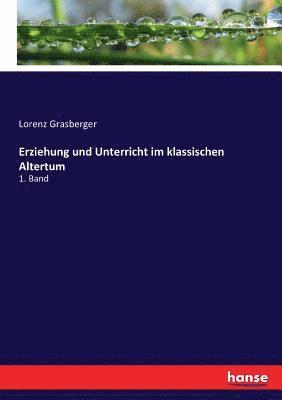 Lorenz Grasberger

Erziehung und Unterricht im klassischen Altertum

1. Band

hanse